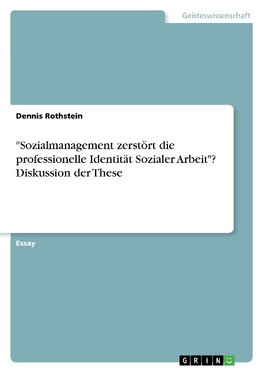 Geisteswissenschaft

Dennis Rothstein

"Sozialmanagement zerstört die professionelle Identität Sozialer Arbeit"? Diskussion der These

Essay

GRIN